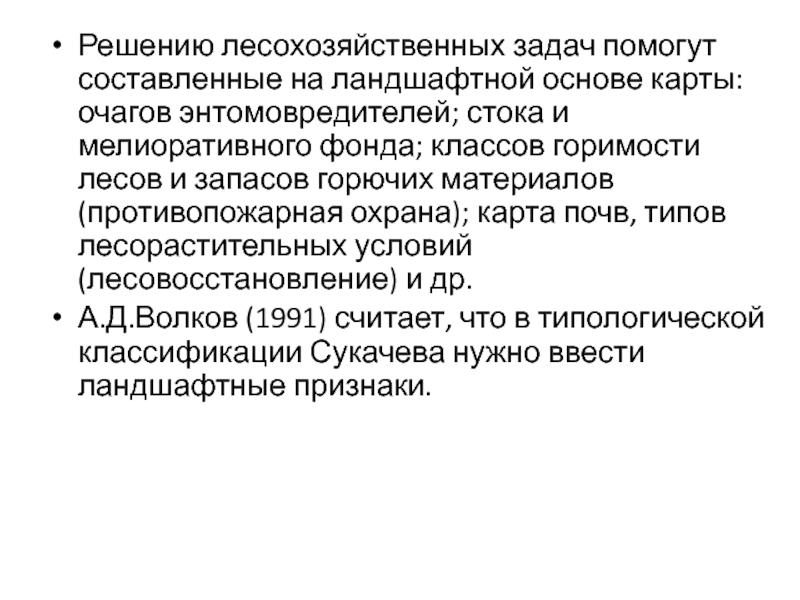 • Решению лесохозяйственных задач помогут составленные на ландшафтной основе карты: очагов энтомовредителей; стока и мелиоративного фонда; классов горимости лесов и запасов горючих материалов (противопожарная охрана); карта почв, типов лесорастительных условий (лесовосстановление) и др.
• А.Д.Волков (1991) считает, что в типологической классификации Сукачева нужно ввести ландшафтные признаки.